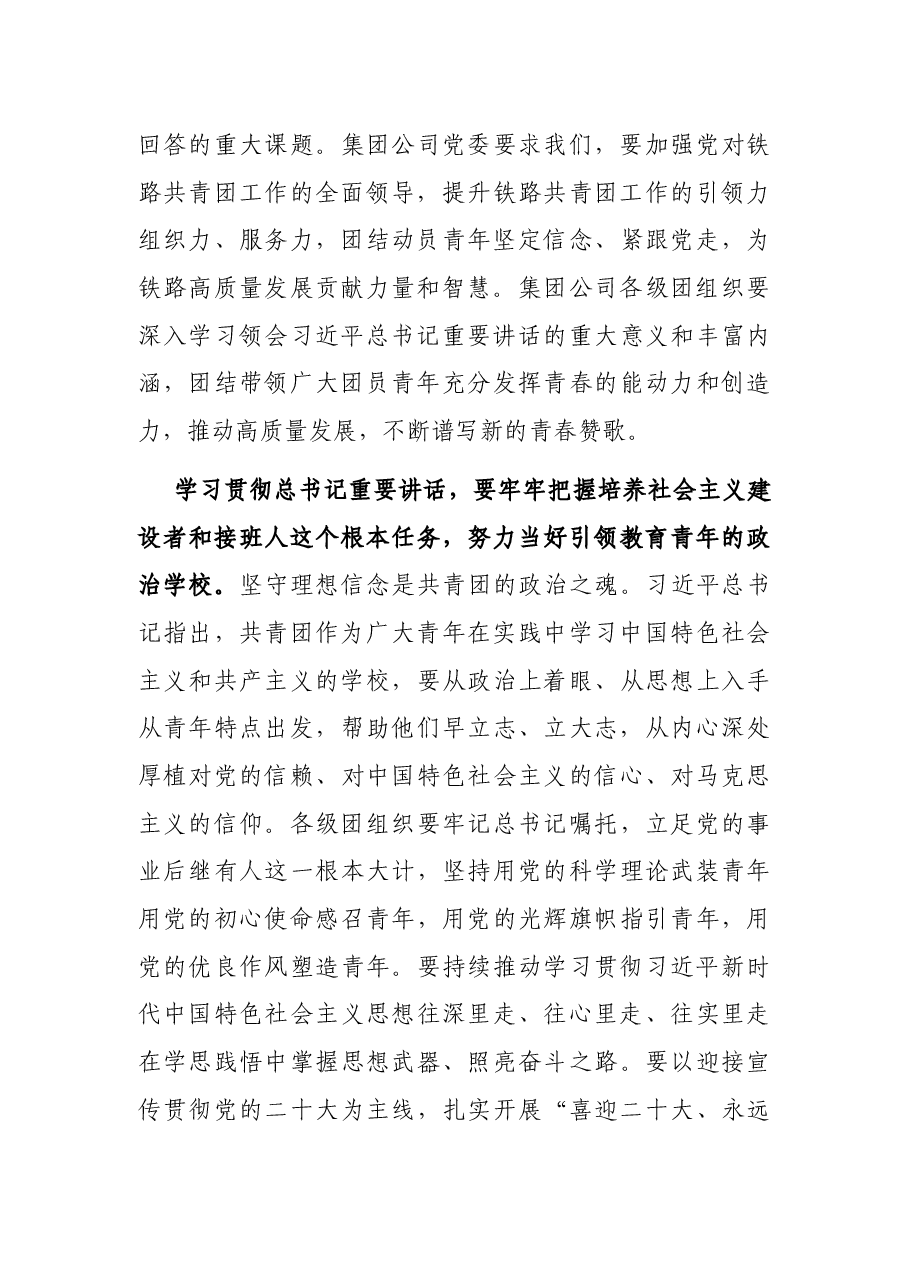 回答的重大课题。集团公司党委要求我们，要加强党对铁路共青团工作的全面领导，提升铁路共青团工作的引领力组织力、服务力，团结动员青年坚定信念、紧跟党走，为铁路高质量发展贡献力量和智慧。集团公司各级团组织要深入学习领会习近平总书记重要讲话的重大意义和丰富内涵，团结带领广大团员青年充分发挥青春的能动力和创造力，推动高质量发展，不断谱写新的青春赞歌。

学习贯彻总书记重要讲话，要牢牢把握培养社会主义建设者和接班人这个根本任务，努力当好引领教育青年的政治学校。坚守理想信念是共青团的政治之魂。习近平总书记指出，共青团作为广大青年在实践中学习中国特色社会主义和共产主义的学校，要从政治上着眼、从思想上入手从青年特点出发，帮助他们早立志、立大志，从内心深处厚植对党的信赖、对中国特色社会主义的信心、对马克思主义的信仰。各级团组织要牢记总书记嘱托，立足党的事业后继有人这一根本大计，坚持用党的科学理论武装青年用党的初心使命感召青年，用党的光辉旗帜指引青年，用党的优良作风塑造青年。要持续推动学习贯彻习近平新时代中国特色社会主义思想往深里走、往心里走、往实里走在学思践悟中掌握思想武器、照亮奋斗之路。要以迎接宣传贯彻党的二十大为主线，扎实开展“喜迎二十大、永远